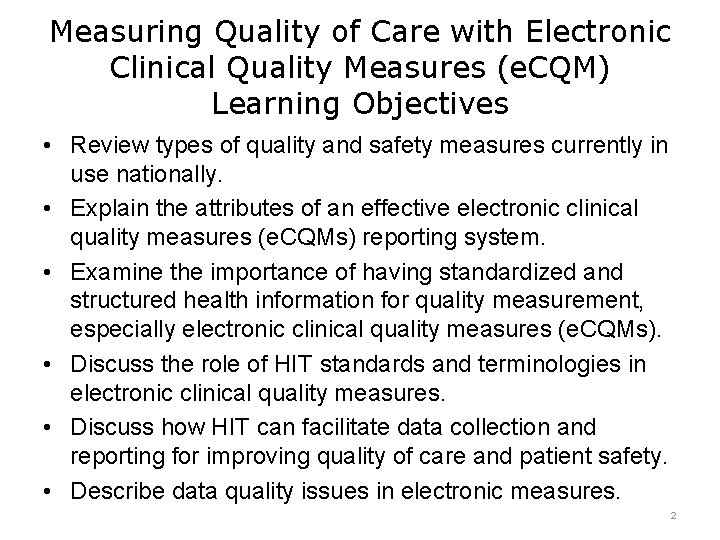 Measuring Quality of Care with Electronic Clinical Quality Measures (eCQM)
Learning Objectives

• Review types of quality and safety measures currently in use nationally.
• Explain the attributes of an effective electronic clinical quality measures (eCQMs) reporting system.
• Examine the importance of having standardized and structured health information for quality measurement, especially electronic clinical quality measures (eCQMs).
• Discuss the role of HIT standards and terminologies in electronic clinical quality measures.
• Discuss how HIT can facilitate data collection and reporting for improving quality of care and patient safety.
• Describe data quality issues in electronic measures.

2